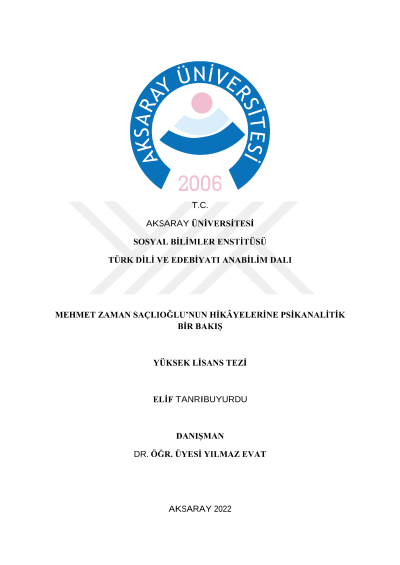 AKSARAY ÜNİVERSİTESİ
2006

T.C.
AKSARAY ÜNİVERSİTESİ
SOSYAL BİLİMLER ENSTİTÜSÜ
TÜRK DİLİ VE EDEBİYATI ANABİLİM DALI

MEHMET ZAMAN SAÇLIOĞLU'NUN HİKÂYELERİNE PSİKANALİTİK BİR BAKIŞ

YÜKSEK LİSANS TEZİ

ELİF TANRIBUYURDU

DANIŞMAN
DR. ÖĞR. ÜYESİ YILMAZ EVAT

AKSARAY 2022